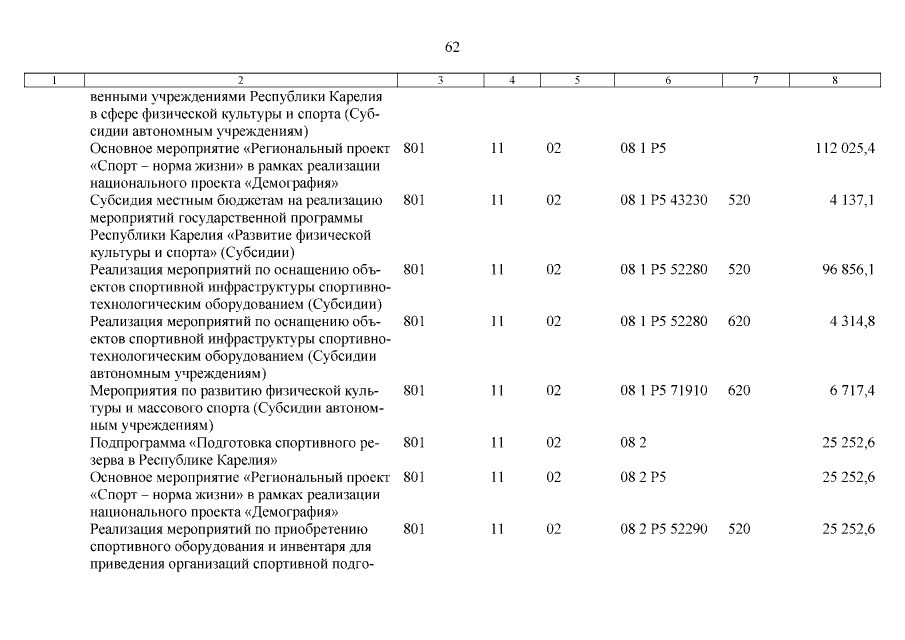 62

| 1 | 2 | 3 | 4 | 5 | 6 | 7 | 8 |
|---|---|---|---|---|---|---|---|
| | венными учреждениями Республики Карелия в сфере физической культуры и спорта (Субсидии автономным учреждениям) | | | | | | |
| | Основное мероприятие «Региональный проект «Спорт – норма жизни» в рамках реализации национального проекта «Демография» | 801 | 11 | 02 | 08 1 P5 | | 112 025,4 |
| | Субсидия местным бюджетам на реализацию мероприятий государственной программы Республики Карелия «Развитие физической культуры и спорта» (Субсидии) | 801 | 11 | 02 | 08 1 P5 43230 | 520 | 4 137,1 |
| | Реализация мероприятий по оснащению объектов спортивной инфраструктуры спортивно-технологическим оборудованием (Субсидии) | 801 | 11 | 02 | 08 1 P5 52280 | 520 | 96 856,1 |
| | Реализация мероприятий по оснащению объектов спортивной инфраструктуры спортивно-технологическим оборудованием (Субсидии автономным учреждениям) | 801 | 11 | 02 | 08 1 P5 52280 | 620 | 4 314,8 |
| | Мероприятия по развитию физической культуры и массового спорта (Субсидии автономным учреждениям) | 801 | 11 | 02 | 08 1 P5 71910 | 620 | 6 717,4 |
| | Подпрограмма «Подготовка спортивного резерва в Республике Карелия» | 801 | 11 | 02 | 08 2 | | 25 252,6 |
| | Основное мероприятие «Региональный проект «Спорт – норма жизни» в рамках реализации национального проекта «Демография» | 801 | 11 | 02 | 08 2 P5 | | 25 252,6 |
| | Реализация мероприятий по приобретению спортивного оборудования и инвентаря для приведения организаций спортивной подго- | 801 | 11 | 02 | 08 2 P5 52290 | 520 | 25 252,6 |